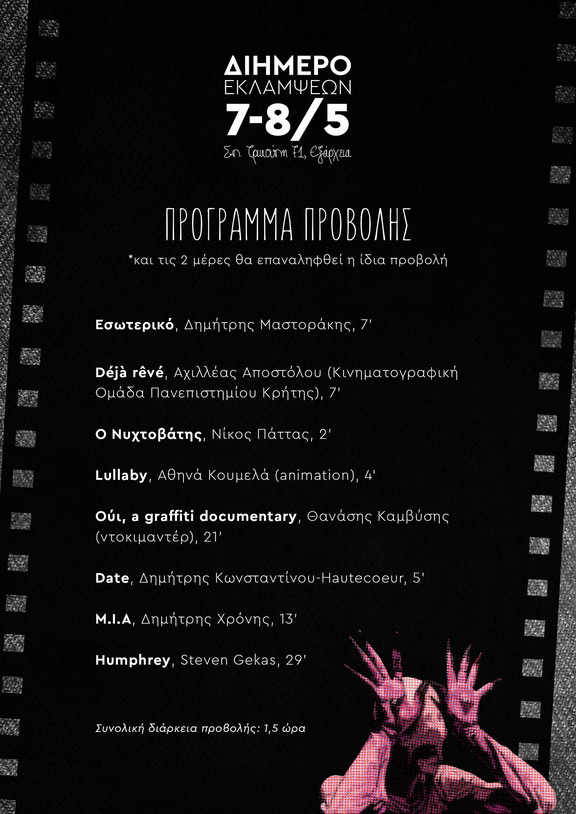 ΔΙΗΜΕΡΟ
ΕΚΛΑΜΨΕΩΝ
7-8/5
Σπ. Τρικούπη 71, Εξάρχεια

ΠΡΟΓΡΑΜΜΑ ΠΡΟΒΟΛΗΣ
*και τις 2 μέρες θα επαναληφθεί η ίδια προβολή

Εσωτερικό, Δημήτρης Μαστοράκης, 7'

Déjà rêvé, Αχιλλέας Αποστόλου (Κινηματογραφική Ομάδα Πανεπιστημίου Κρήτης), 7'

Ο Νυχτοβάτης, Νίκος Πάττας, 2'

Lullaby, Αθηνά Κουμελά (animation), 4'

Ούι, a graffiti documentary, Θανάσης Καμβύσης (ντοκιμαντέρ), 21'

Date, Δημήτρης Κωνσταντίνου-Hautecoeur, 5'

M.I.A, Δημήτρης Χρόνης, 13'

Humphrey, Steven Gekas, 29'

Συνολική διάρκεια προβολής: 1,5 ώρα